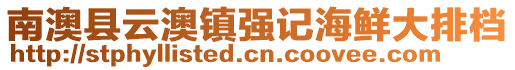 南澳县云澳镇强记海鲜大排档
http://stphyllisted.cn.coovee.com